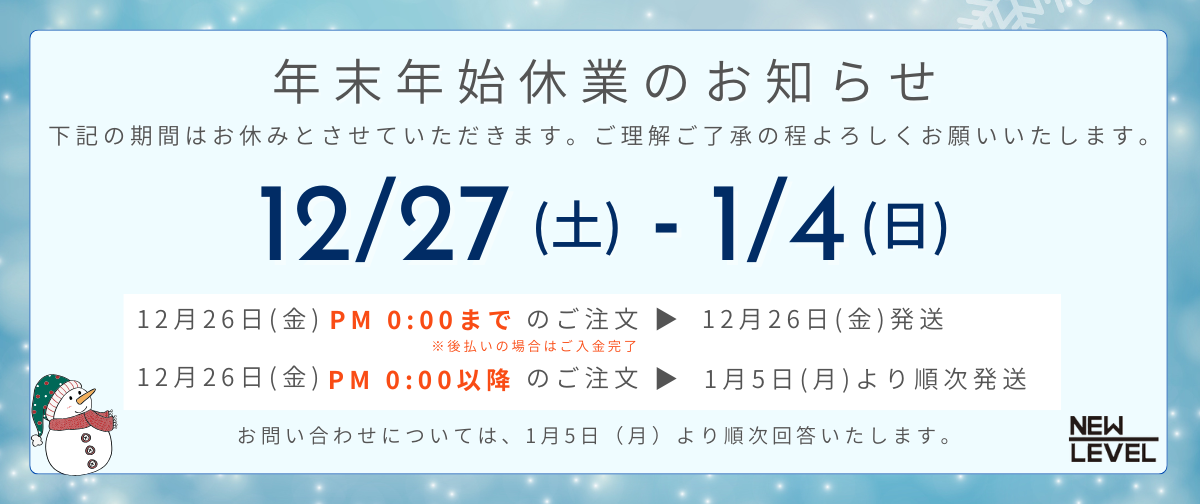 年末年始休業のお知らせ

下記の期間はお休みとさせていただきます。ご理解ご了承の程よろしくお願いいたします。

12/27 (土) - 1/4 (日)

12月26日(金) PM 0:00まで のご注文 ▶ 12月26日(金)発送
※後払いの場合はご入金完了
12月26日(金) PM 0:00以降 のご注文 ▶ 1月5日(月)より順次発送

お問い合わせについては、1月5日（月）より順次回答いたします。

NEW LEVEL